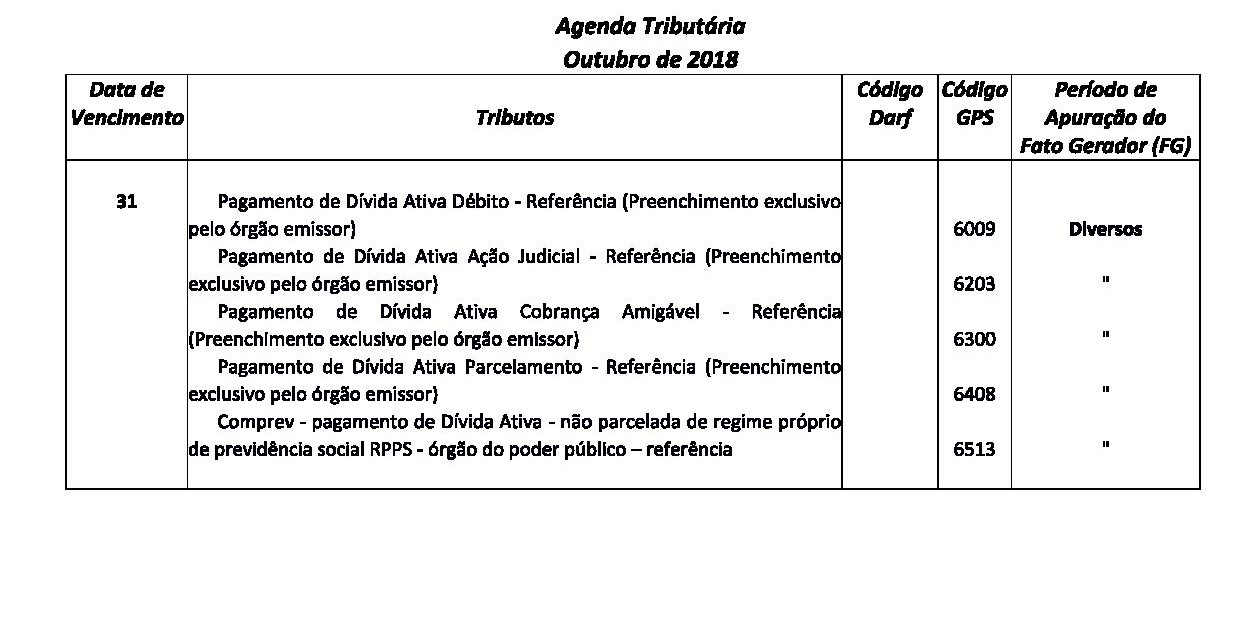 Agenda Tributária
Outubro de 2018

| Data de Vencimento | Tributos | Código Darf | Código GPS | Período de Apuração do Fato Gerador (FG) |
|---|---|---|---|---|
| 31 | Pagamento de Dívida Ativa Débito - Referência (Preenchimento exclusivo pelo órgão emissor) | | 6009 | Diversos |
| | Pagamento de Dívida Ativa Ação Judicial - Referência (Preenchimento exclusivo pelo órgão emissor) | | 6203 | " |
| | Pagamento de Dívida Ativa Cobrança Amigável - Referência (Preenchimento exclusivo pelo órgão emissor) | | 6300 | " |
| | Pagamento de Dívida Ativa Parcelamento - Referência (Preenchimento exclusivo pelo órgão emissor) | | 6408 | " |
| | Comprev - pagamento de Dívida Ativa - não parcelada de regime próprio de previdência social RPPS - órgão do poder público – referência | | 6513 | " |